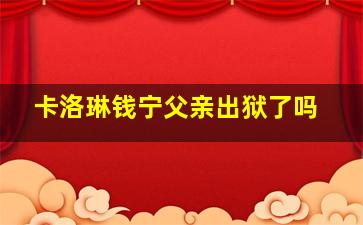 卡洛琳钱宁父亲出狱了吗